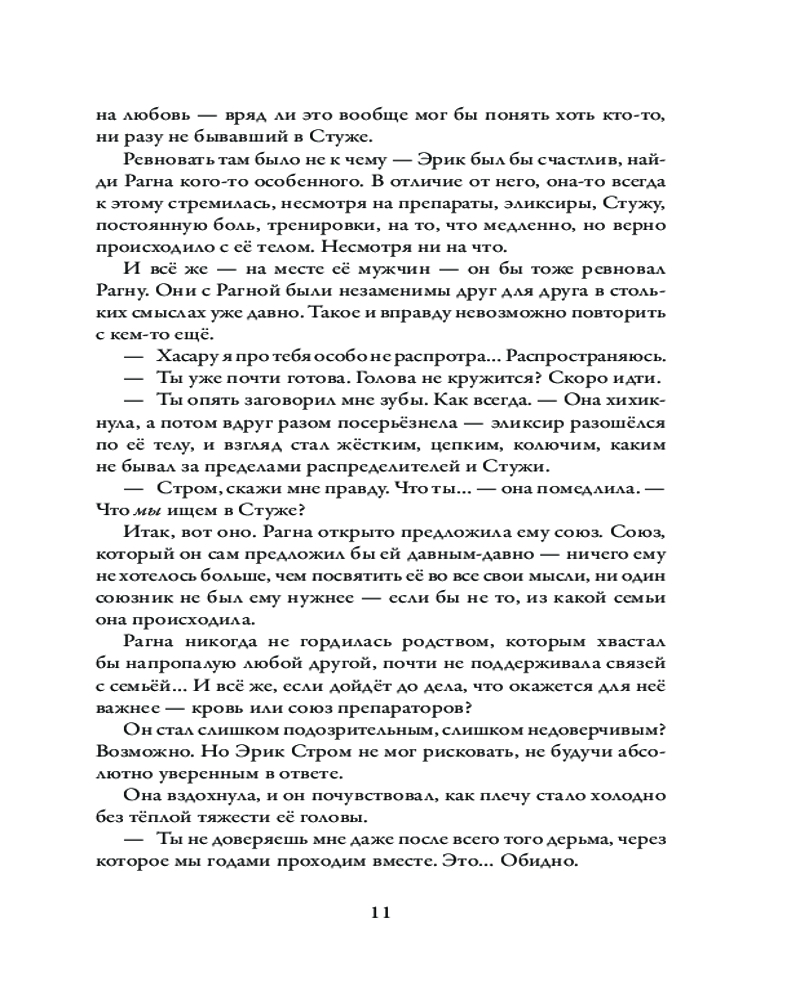 на любовь — вряд ли это вообще мог бы понять хоть кто-то, ни разу не бывавший в Стуже.

Ревновать там было не к чему — Эрик был бы счастлив, найди Рагна кого-то особенного. В отличие от него, она-то всегда к этому стремилась, несмотря на препараты, эликсиры, Стужу, постоянную боль, тренировки, на то, что медленно, но верно происходило с её телом. Несмотря ни на что.

И всё же — на месте её мужчин — он бы тоже ревновал Рагну. Они с Рагной были незаменимы друг для друга в стольких смыслах уже давно. Такое и вправду невозможно повторить с кем-то ещё.

— Хасару я про тебя особо не распротра... Распространяюсь.

— Ты уже почти готова. Голова не кружится? Скоро идти.

— Ты опять заговорил мне зубы. Как всегда. — Она хихикнула, а потом вдруг разом посерьёзнела — эликсир разошёлся по её телу, и взгляд стал жёстким, цепким, колючим, каким не бывал за пределами распределителей и Стужи.

— Стром, скажи мне правду. Что ты... — она помедлила. — Что мы ищем в Стуже?

Итак, вот оно. Рагна открыто предложила ему союз. Союз, который он сам предложил бы ей давным-давно — ничего ему не хотелось больше, чем посвятить её во все свои мысли, ни один союзник не был ему нужнее — если бы не то, из какой семьи она происходила.

Рагна никогда не гордилась родством, которым хвастал бы напропалую любой другой, почти не поддерживала связей с семьёй... И всё же, если дойдёт до дела, что окажется для неё важнее — кровь или союз препараторов?

Он стал слишком подозрительным, слишком недоверчивым? Возможно. Но Эрик Стром не мог рисковать, не будучи абсолютно уверенным в ответе.

Она вздохнула, и он почувствовал, как плечу стало холодно без тёплой тяжести её головы.

— Ты не доверяешь мне даже после всего того дерьма, через которое мы годами проходим вместе. Это... Обидно.

11